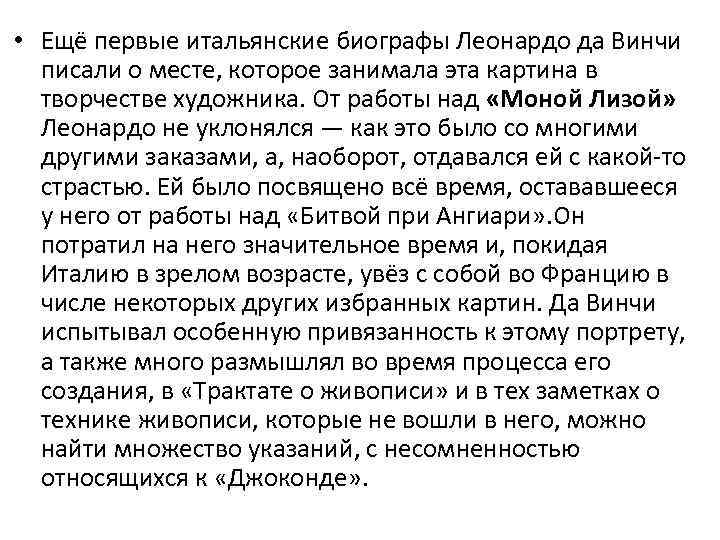 • Ещё первые итальянские биографы Леонардо да Винчи писали о месте, которое занимала эта картина в творчестве художника. От работы над «Моной Лизой» Леонардо не уклонялся — как это было со многими другими заказами, а, наоборот, отдавался ей с какой-то страстью. Ей было посвящено всё время, остававшееся у него от работы над «Битвой при Ангиари».Он потратил на него значительное время и, покидая Италию в зрелом возрасте, увёз с собой во Францию в числе некоторых других избранных картин. Да Винчи испытывал особенную привязанность к этому портрету, а также много размышлял во время процесса его создания, в «Трактате о живописи» и в тех заметках о технике живописи, которые не вошли в него, можно найти множество указаний, с несомненностью относящихся к «Джоконде».